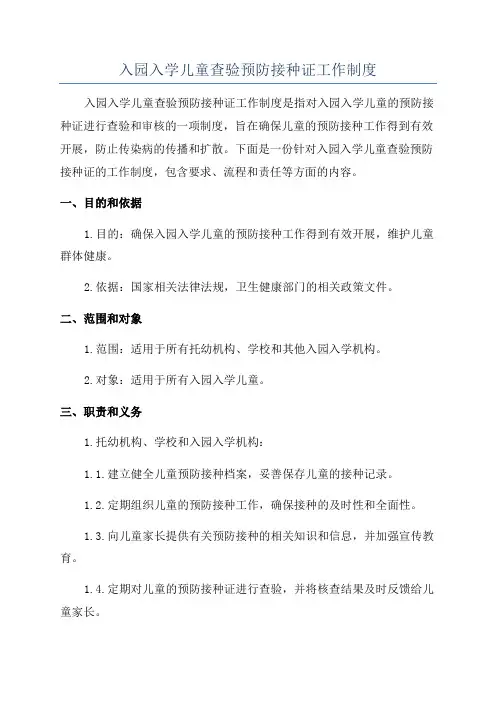 入园入学儿童查验预防接种证工作制度

入园入学儿童查验预防接种证工作制度是指对入园入学儿童的预防接种证进行查验和审核的一项制度，旨在确保儿童的预防接种工作得到有效开展，防止传染病的传播和扩散。下面是一份针对入园入学儿童查验预防接种证的工作制度，包含要求、流程和责任等方面的内容。

一、目的和依据

1.目的：确保入园入学儿童的预防接种工作得到有效开展，维护儿童群体健康。

2.依据：国家相关法律法规，卫生健康部门的相关政策文件。

二、范围和对象

1.范围：适用于所有托幼机构、学校和其他入园入学机构。

2.对象：适用于所有入园入学儿童。

三、职责和义务

1.托幼机构、学校和入园入学机构：

1.1.建立健全儿童预防接种档案，妥善保存儿童的接种记录。

1.2.定期组织儿童的预防接种工作，确保接种的及时性和全面性。

1.3.向儿童家长提供有关预防接种的相关知识和信息，并加强宣传教育。

1.4.定期对儿童的预防接种证进行查验，并将核查结果及时反馈给儿童家长。